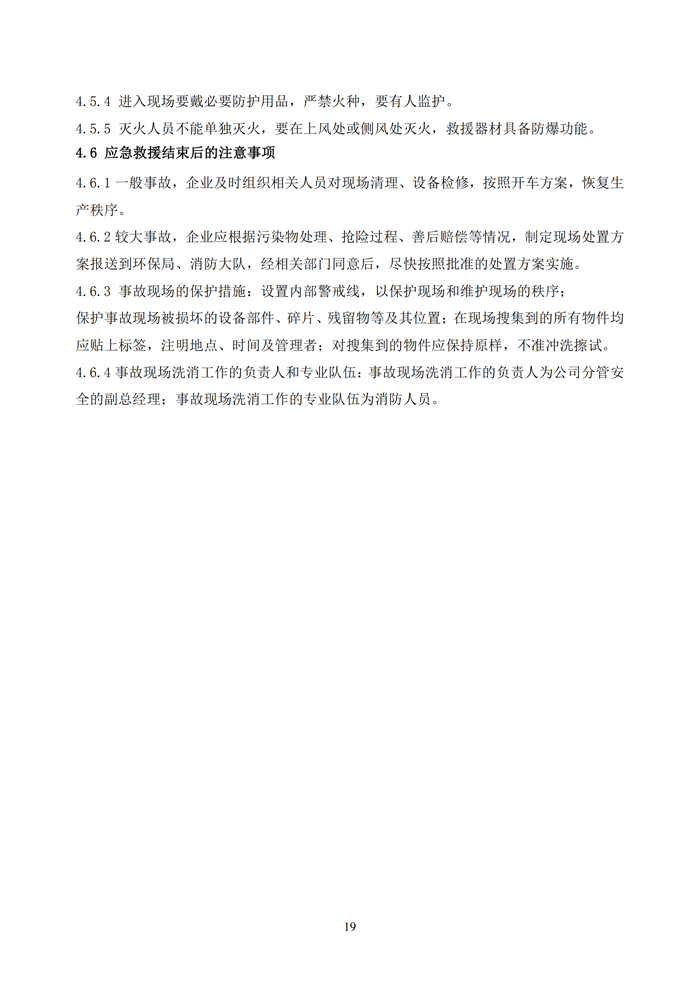 4.5.4 进入现场要戴必要防护用品，严禁火种，要有人监护。
4.5.5 灭火人员不能单独灭火，要在上风处或侧风处灭火，救援器材具备防爆功能。
4.6 应急救援结束后的注意事项
4.6.1 一般事故，企业及时组织相关人员对现场清理、设备检修，按照开车方案，恢复生产秩序。
4.6.2 较大事故，企业应根据污染物处理、抢险过程、善后赔偿等情况，制定现场处置方案报送到环保局、消防大队，经相关部门同意后，尽快按照批准的处置方案实施。
4.6.3 事故现场的保护措施：设置内部警戒线，以保护现场和维护现场的秩序；
保护事故现场被损坏的设备部件、碎片、残留物等及其位置；在现场搜集到的所有物件均应贴上标签，注明地点、时间及管理者；对搜集到的物件应保持原样，不准冲洗擦试。
4.6.4 事故现场洗消工作的负责人和专业队伍：事故现场洗消工作的负责人为公司分管安全的副总经理；事故现场洗消工作的专业队伍为消防人员。

19